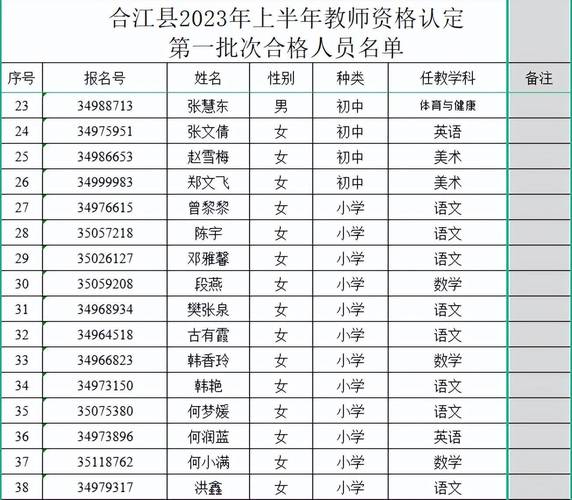 合江县2023年上半年教师资格认定
第一批次合格人员名单

| 序号 | 报名号 | 姓名 | 性别 | 种类 | 任教学科 | 备注 |
|---|---|---|---|---|---|---|
| 23 | 34988713 | 张慧东 | 男 | 初中 | 体育与健康 | |
| 24 | 34975951 | 张文倩 | 女 | 初中 | 英语 | |
| 25 | 34986653 | 赵雪梅 | 女 | 初中 | 美术 | |
| 26 | 34999983 | 郑文飞 | 女 | 初中 | 美术 | |
| 27 | 34976615 | 曾黎黎 | 女 | 小学 | 语文 | |
| 28 | 35057218 | 陈宇 | 女 | 小学 | 语文 | |
| 29 | 35026127 | 邓雅馨 | 女 | 小学 | 语文 | |
| 30 | 35059208 | 段燕 | 女 | 小学 | 数学 | |
| 31 | 34968934 | 樊张泉 | 女 | 小学 | 语文 | |
| 32 | 34964518 | 古有霞 | 女 | 小学 | 语文 | |
| 33 | 34966823 | 韩香玲 | 女 | 小学 | 数学 | |
| 34 | 34973150 | 韩艳 | 女 | 小学 | 语文 | |
| 35 | 35075380 | 何梦媛 | 女 | 小学 | 语文 | |
| 36 | 34973896 | 何润蓝 | 女 | 小学 | 英语 | |
| 37 | 35118762 | 何小满 | 女 | 小学 | 数学 | |
| 38 | 34979317 | 洪鑫 | 女 | 小学 | 语文 | |